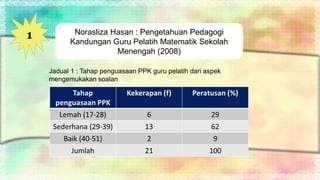 1

Norasliza Hasan : Pengetahuan Pedagogi Kandungan Guru Pelatih Matematik Sekolah Menengah (2008)

Jadual 1 : Tahap penguasaan PPK guru pelatih dari aspek mengemukakan soalan

| Tahap penguasaan PPK | Kekerapan (f) | Peratusan (%) |
|---|---|---|
| Lemah (17-28) | 6 | 29 |
| Sederhana (29-39) | 13 | 62 |
| Baik (40-51) | 2 | 9 |
| Jumlah | 21 | 100 |